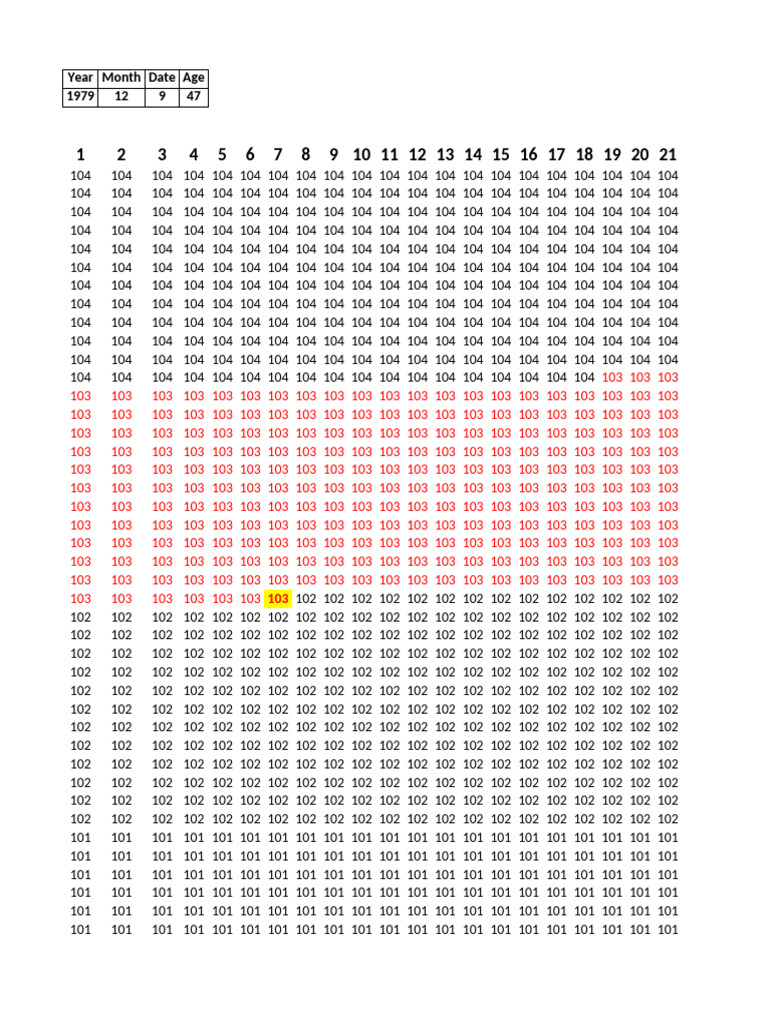 | Year | Month | Date | Age |
|---|---|---|---|
| 1979 | 12 | 9 | 47 |

| 1 | 2 | 3 | 4 | 5 | 6 | 7 | 8 | 9 | 10 | 11 | 12 | 13 | 14 | 15 | 16 | 17 | 18 | 19 | 20 | 21 |
|---|---|---|---|---|---|---|---|---|---|---|---|---|---|---|---|---|---|---|---|---|
| 104 | 104 | 104 | 104 | 104 | 104 | 104 | 104 | 104 | 104 | 104 | 104 | 104 | 104 | 104 | 104 | 104 | 104 | 104 | 104 | 104 |
| 104 | 104 | 104 | 104 | 104 | 104 | 104 | 104 | 104 | 104 | 104 | 104 | 104 | 104 | 104 | 104 | 104 | 104 | 104 | 104 | 104 |
| 104 | 104 | 104 | 104 | 104 | 104 | 104 | 104 | 104 | 104 | 104 | 104 | 104 | 104 | 104 | 104 | 104 | 104 | 104 | 104 | 104 |
| 104 | 104 | 104 | 104 | 104 | 104 | 104 | 104 | 104 | 104 | 104 | 104 | 104 | 104 | 104 | 104 | 104 | 104 | 104 | 104 | 104 |
| 104 | 104 | 104 | 104 | 104 | 104 | 104 | 104 | 104 | 104 | 104 | 104 | 104 | 104 | 104 | 104 | 104 | 104 | 104 | 104 | 104 |
| 104 | 104 | 104 | 104 | 104 | 104 | 104 | 104 | 104 | 104 | 104 | 104 | 104 | 104 | 104 | 104 | 104 | 104 | 104 | 104 | 104 |
| 104 | 104 | 104 | 104 | 104 | 104 | 104 | 104 | 104 | 104 | 104 | 104 | 104 | 104 | 104 | 104 | 104 | 104 | 104 | 104 | 104 |
| 104 | 104 | 104 | 104 | 104 | 104 | 104 | 104 | 104 | 104 | 104 | 104 | 104 | 104 | 104 | 104 | 104 | 104 | 104 | 104 | 104 |
| 104 | 104 | 104 | 104 | 104 | 104 | 104 | 104 | 104 | 104 | 104 | 104 | 104 | 104 | 104 | 104 | 104 | 104 | 104 | 104 | 104 |
| 104 | 104 | 104 | 104 | 104 | 104 | 104 | 104 | 104 | 104 | 104 | 104 | 104 | 104 | 104 | 104 | 104 | 104 | 104 | 104 | 104 |
| 104 | 104 | 104 | 104 | 104 | 104 | 104 | 104 | 104 | 104 | 104 | 104 | 104 | 104 | 104 | 104 | 104 | 104 | 104 | 104 | 104 |
| 104 | 104 | 104 | 104 | 104 | 104 | 104 | 104 | 104 | 104 | 104 | 104 | 104 | 104 | 104 | 104 | 104 | 104 | 103 | 103 | 103 |
| 103 | 103 | 103 | 103 | 103 | 103 | 103 | 103 | 103 | 103 | 103 | 103 | 103 | 103 | 103 | 103 | 103 | 103 | 103 | 103 | 103 |
| 103 | 103 | 103 | 103 | 103 | 103 | 103 | 103 | 103 | 103 | 103 | 103 | 103 | 103 | 103 | 103 | 103 | 103 | 103 | 103 | 103 |
| 103 | 103 | 103 | 103 | 103 | 103 | 103 | 103 | 103 | 103 | 103 | 103 | 103 | 103 | 103 | 103 | 103 | 103 | 103 | 103 | 103 |
| 103 | 103 | 103 | 103 | 103 | 103 | 103 | 103 | 103 | 103 | 103 | 103 | 103 | 103 | 103 | 103 | 103 | 103 | 103 | 103 | 103 |
| 103 | 103 | 103 | 103 | 103 | 103 | 103 | 103 | 103 | 103 | 103 | 103 | 103 | 103 | 103 | 103 | 103 | 103 | 103 | 103 | 103 |
| 103 | 103 | 103 | 103 | 103 | 103 | 103 | 103 | 103 | 103 | 103 | 103 | 103 | 103 | 103 | 103 | 103 | 103 | 103 | 103 | 103 |
| 103 | 103 | 103 | 103 | 103 | 103 | 103 | 103 | 103 | 103 | 103 | 103 | 103 | 103 | 103 | 103 | 103 | 103 | 103 | 103 | 103 |
| 103 | 103 | 103 | 103 | 103 | 103 | 103 | 103 | 103 | 103 | 103 | 103 | 103 | 103 | 103 | 103 | 103 | 103 | 103 | 103 | 103 |
| 103 | 103 | 103 | 103 | 103 | 103 | 103 | 103 | 103 | 103 | 103 | 103 | 103 | 103 | 103 | 103 | 103 | 103 | 103 | 103 | 103 |
| 103 | 103 | 103 | 103 | 103 | 103 | 103 | 103 | 103 | 103 | 103 | 103 | 103 | 103 | 103 | 103 | 103 | 103 | 103 | 103 | 103 |
| 103 | 103 | 103 | 103 | 103 | 103 | 103 | 103 | 103 | 103 | 103 | 103 | 103 | 103 | 103 | 103 | 103 | 103 | 103 | 103 | 103 |
| 103 | 103 | 103 | 103 | 103 | 103 | 103 | 102 | 102 | 102 | 102 | 102 | 102 | 102 | 102 | 102 | 102 | 102 | 102 | 102 | 102 |
| 102 | 102 | 102 | 102 | 102 | 102 | 102 | 102 | 102 | 102 | 102 | 102 | 102 | 102 | 102 | 102 | 102 | 102 | 102 | 102 | 102 |
| 102 | 102 | 102 | 102 | 102 | 102 | 102 | 102 | 102 | 102 | 102 | 102 | 102 | 102 | 102 | 102 | 102 | 102 | 102 | 102 | 102 |
| 102 | 102 | 102 | 102 | 102 | 102 | 102 | 102 | 102 | 102 | 102 | 102 | 102 | 102 | 102 | 102 | 102 | 102 | 102 | 102 | 102 |
| 102 | 102 | 102 | 102 | 102 | 102 | 102 | 102 | 102 | 102 | 102 | 102 | 102 | 102 | 102 | 102 | 102 | 102 | 102 | 102 | 102 |
| 102 | 102 | 102 | 102 | 102 | 102 | 102 | 102 | 102 | 102 | 102 | 102 | 102 | 102 | 102 | 102 | 102 | 102 | 102 | 102 | 102 |
| 102 | 102 | 102 | 102 | 102 | 102 | 102 | 102 | 102 | 102 | 102 | 102 | 102 | 102 | 102 | 102 | 102 | 102 | 102 | 102 | 102 |
| 102 | 102 | 102 | 102 | 102 | 102 | 102 | 102 | 102 | 102 | 102 | 102 | 102 | 102 | 102 | 102 | 102 | 102 | 102 | 102 | 102 |
| 102 | 102 | 102 | 102 | 102 | 102 | 102 | 102 | 102 | 102 | 102 | 102 | 102 | 102 | 102 | 102 | 102 | 102 | 102 | 102 | 102 |
| 102 | 102 | 102 | 102 | 102 | 102 | 102 | 102 | 102 | 102 | 102 | 102 | 102 | 102 | 102 | 102 | 102 | 102 | 102 | 102 | 102 |
| 102 | 102 | 102 | 102 | 102 | 102 | 102 | 102 | 102 | 102 | 102 | 102 | 102 | 102 | 102 | 102 | 102 | 102 | 102 | 102 | 102 |
| 102 | 102 | 102 | 102 | 102 | 102 | 102 | 102 | 102 | 102 | 102 | 102 | 102 | 102 | 102 | 102 | 102 | 102 | 102 | 102 | 102 |
| 102 | 102 | 102 | 102 | 102 | 102 | 102 | 102 | 102 | 102 | 102 | 102 | 102 | 102 | 102 | 102 | 102 | 102 | 102 | 102 | 102 |
| 101 | 101 | 101 | 101 | 101 | 101 | 101 | 101 | 101 | 101 | 101 | 101 | 101 | 101 | 101 | 101 | 101 | 101 | 101 | 101 | 101 |
| 101 | 101 | 101 | 101 | 101 | 101 | 101 | 101 | 101 | 101 | 101 | 101 | 101 | 101 | 101 | 101 | 101 | 101 | 101 | 101 | 101 |
| 101 | 101 | 101 | 101 | 101 | 101 | 101 | 101 | 101 | 101 | 101 | 101 | 101 | 101 | 101 | 101 | 101 | 101 | 101 | 101 | 101 |
| 101 | 101 | 101 | 101 | 101 | 101 | 101 | 101 | 101 | 101 | 101 | 101 | 101 | 101 | 101 | 101 | 101 | 101 | 101 | 101 | 101 |
| 101 | 101 | 101 | 101 | 101 | 101 | 101 | 101 | 101 | 101 | 101 | 101 | 101 | 101 | 101 | 101 | 101 | 101 | 101 | 101 | 101 |
| 101 | 101 | 101 | 101 | 101 | 101 | 101 | 101 | 101 | 101 | 101 | 101 | 101 | 101 | 101 | 101 | 101 | 101 | 101 | 101 | 101 |